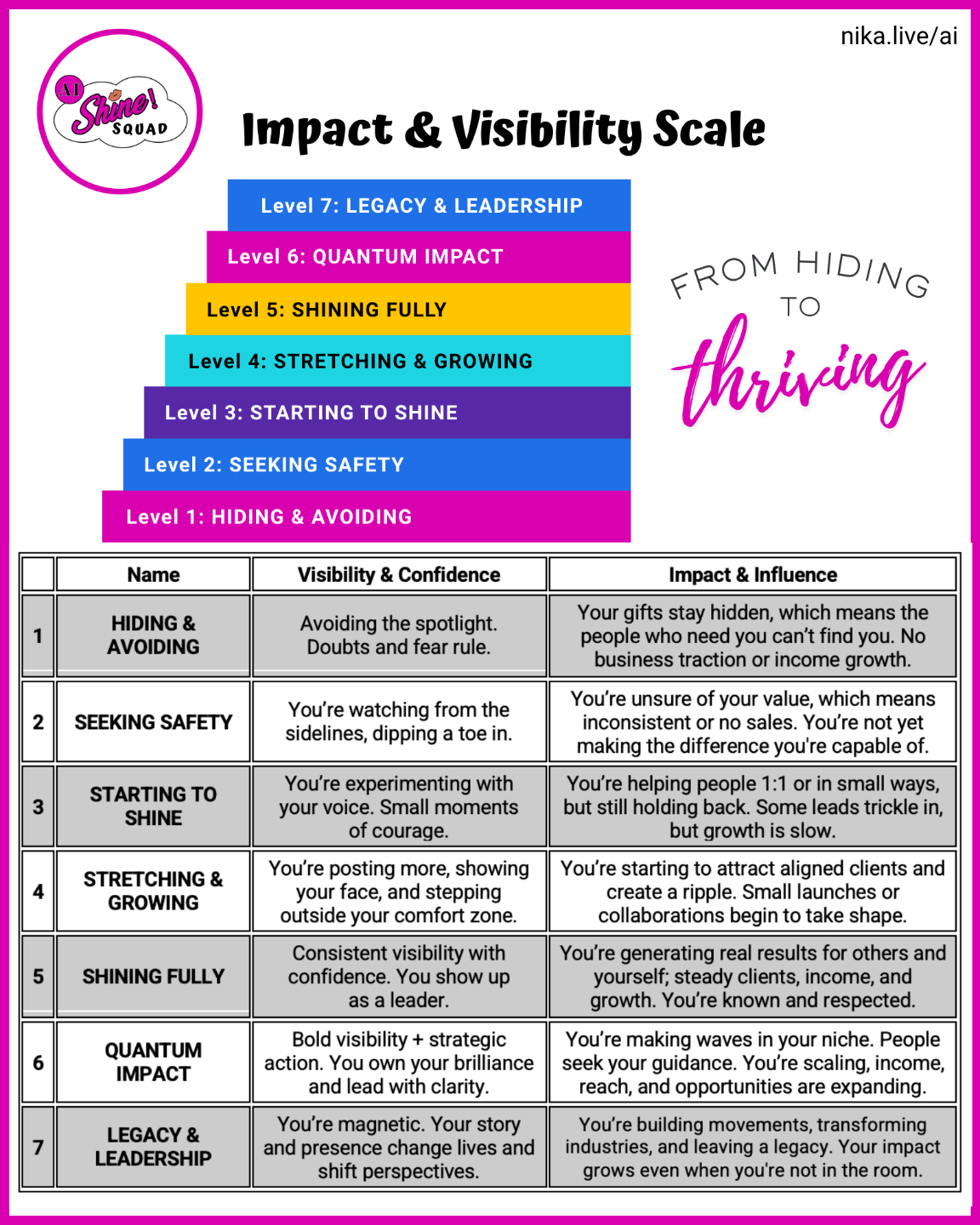 nika.live/ai

AI Shine! SQUAD

Impact & Visibility Scale

Level 7: LEGACY & LEADERSHIP
Level 6: QUANTUM IMPACT
Level 5: SHINING FULLY
Level 4: STRETCHING & GROWING
Level 3: STARTING TO SHINE
Level 2: SEEKING SAFETY
Level 1: HIDING & AVOIDING

FROM HIDING TO thriving

| | Name | Visibility & Confidence | Impact & Influence |
|---|---|---|---|
| 1 | HIDING & AVOIDING | Avoiding the spotlight. Doubts and fear rule. | Your gifts stay hidden, which means the people who need you can't find you. No business traction or income growth. |
| 2 | SEEKING SAFETY | You're watching from the sidelines, dipping a toe in. | You're unsure of your value, which means inconsistent or no sales. You're not yet making the difference you're capable of. |
| 3 | STARTING TO SHINE | You're experimenting with your voice. Small moments of courage. | You're helping people 1:1 or in small ways, but still holding back. Some leads trickle in, but growth is slow. |
| 4 | STRETCHING & GROWING | You're posting more, showing your face, and stepping outside your comfort zone. | You're starting to attract aligned clients and create a ripple. Small launches or collaborations begin to take shape. |
| 5 | SHINING FULLY | Consistent visibility with confidence. You show up as a leader. | You're generating real results for others and yourself; steady clients, income, and growth. You're known and respected. |
| 6 | QUANTUM IMPACT | Bold visibility + strategic action. You own your brilliance and lead with clarity. | You're making waves in your niche. People seek your guidance. You're scaling, income, reach, and opportunities are expanding. |
| 7 | LEGACY & LEADERSHIP | You're magnetic. Your story and presence change lives and shift perspectives. | You're building movements, transforming industries, and leaving a legacy. Your impact grows even when you're not in the room. |